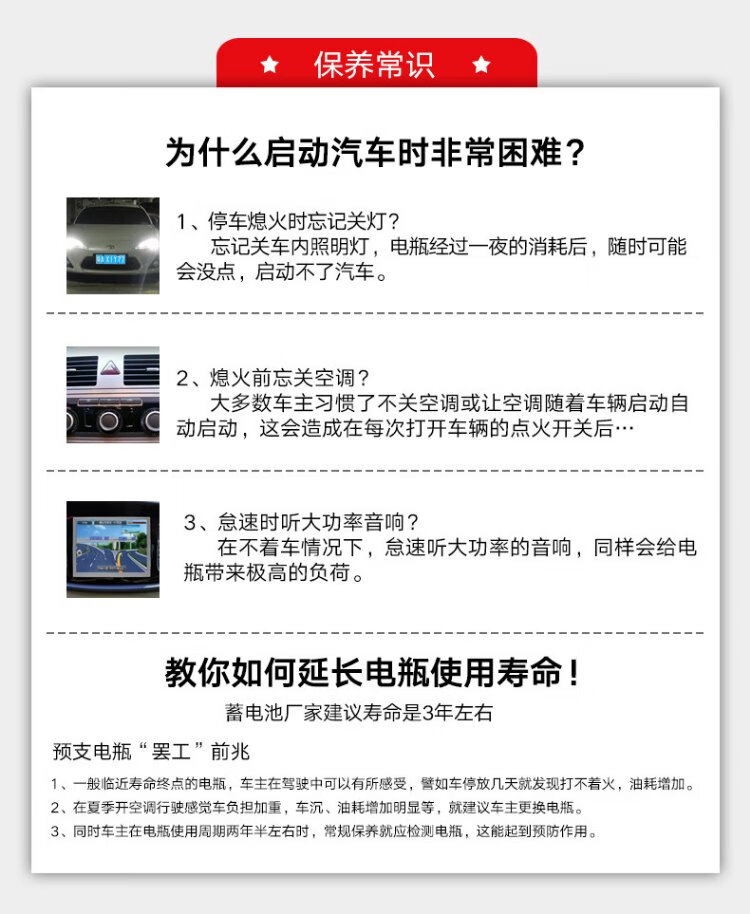 ★ 保养常识 ★

为什么启动汽车时非常困难？

1、停车熄火时忘记关灯？
忘记关车内照明灯，电瓶经过一夜的消耗后，随时可能会没点，启动不了汽车。

2、熄火前忘关空调？
大多数车主习惯了不关空调或让空调随着车辆启动自动启动，这会造成在每次打开车辆的点火开关后…

3、怠速时听大功率音响？
在不着车情况下，怠速听大功率的音响，同样会给电瓶带来极高的负荷。

教你如何延长电瓶使用寿命！

蓄电池厂家建议寿命是3年左右

预支电瓶“罢工”前兆

1、一般临近寿命终点的电瓶，车主在驾驶中可以有所感受，譬如车停放几天就发现打不着火，油耗增加。
2、在夏季开空调行驶感觉车负担加重，车沉、油耗增加明显等，就建议车主更换电瓶。
3、同时车主在电瓶使用周期两年半左右时，常规保养就应检测电瓶，这能起到预防作用。